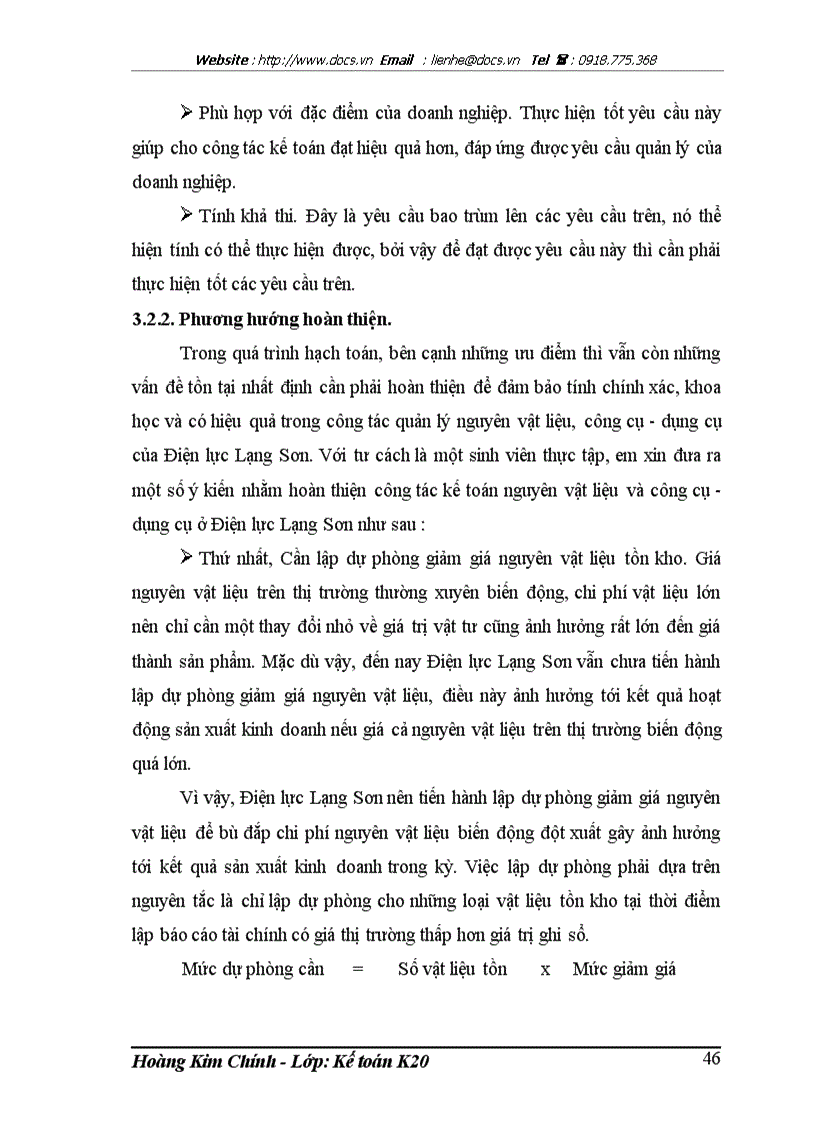 Website : http://www.docs.vn Email : lienhe@docs.vn Tel ☎ : 0918.775.368

➢ Phù hợp với đặc điểm của doanh nghiệp. Thực hiện tốt yêu cầu này giúp cho công tác kế toán đạt hiệu quả hơn, đáp ứng được yêu cầu quản lý của doanh nghiệp.

➢ Tính khả thi. Đây là yêu cầu bao trùm lên các yêu cầu trên, nó thể hiện tính có thể thực hiện được, bởi vậy để đạt được yêu cầu này thì cần phải thực hiện tốt các yêu cầu trên.

3.2.2. Phương hướng hoàn thiện.

Trong quá trình hạch toán, bên cạnh những ưu điểm thì vẫn còn những vấn đề tồn tại nhất định cần phải hoàn thiện để đảm bảo tính chính xác, khoa học và có hiệu quả trong công tác quản lý nguyên vật liệu, công cụ - dụng cụ của Điện lực Lạng Sơn. Với tư cách là một sinh viên thực tập, em xin đưa ra một số ý kiến nhằm hoàn thiện công tác kế toán nguyên vật liệu và công cụ - dụng cụ ở Điện lực Lạng Sơn như sau :

➢ Thứ nhất, Cần lập dự phòng giảm giá nguyên vật liệu tồn kho. Giá nguyên vật liệu trên thị trường thường xuyên biến động, chi phí vật liệu lớn nên chỉ cần một thay đổi nhỏ về giá trị vật tư cũng ảnh hưởng rất lớn đến giá thành sản phẩm. Mặc dù vậy, đến nay Điện lực Lạng Sơn vẫn chưa tiến hành lập dự phòng giảm giá nguyên vật liệu, điều này ảnh hưởng tới kết quả hoạt động sản xuất kinh doanh nếu giá cả nguyên vật liệu trên thị trường biến động quá lớn.

Vì vậy, Điện lực Lạng Sơn nên tiến hành lập dự phòng giảm giá nguyên vật liệu để bù đắp chi phí nguyên vật liệu biến động đột xuất gây ảnh hưởng tới kết quả sản xuất kinh doanh trong kỳ. Việc lập dự phòng phải dựa trên nguyên tắc là chỉ lập dự phòng cho những loại vật liệu tồn kho tại thời điểm lập báo cáo tài chính có giá thị trường thấp hơn giá trị ghi sổ.

Mức dự phòng cần = Số vật liệu tồn x Mức giảm giá

Hoàng Kim Chính - Lớp: Kế toán K20 46